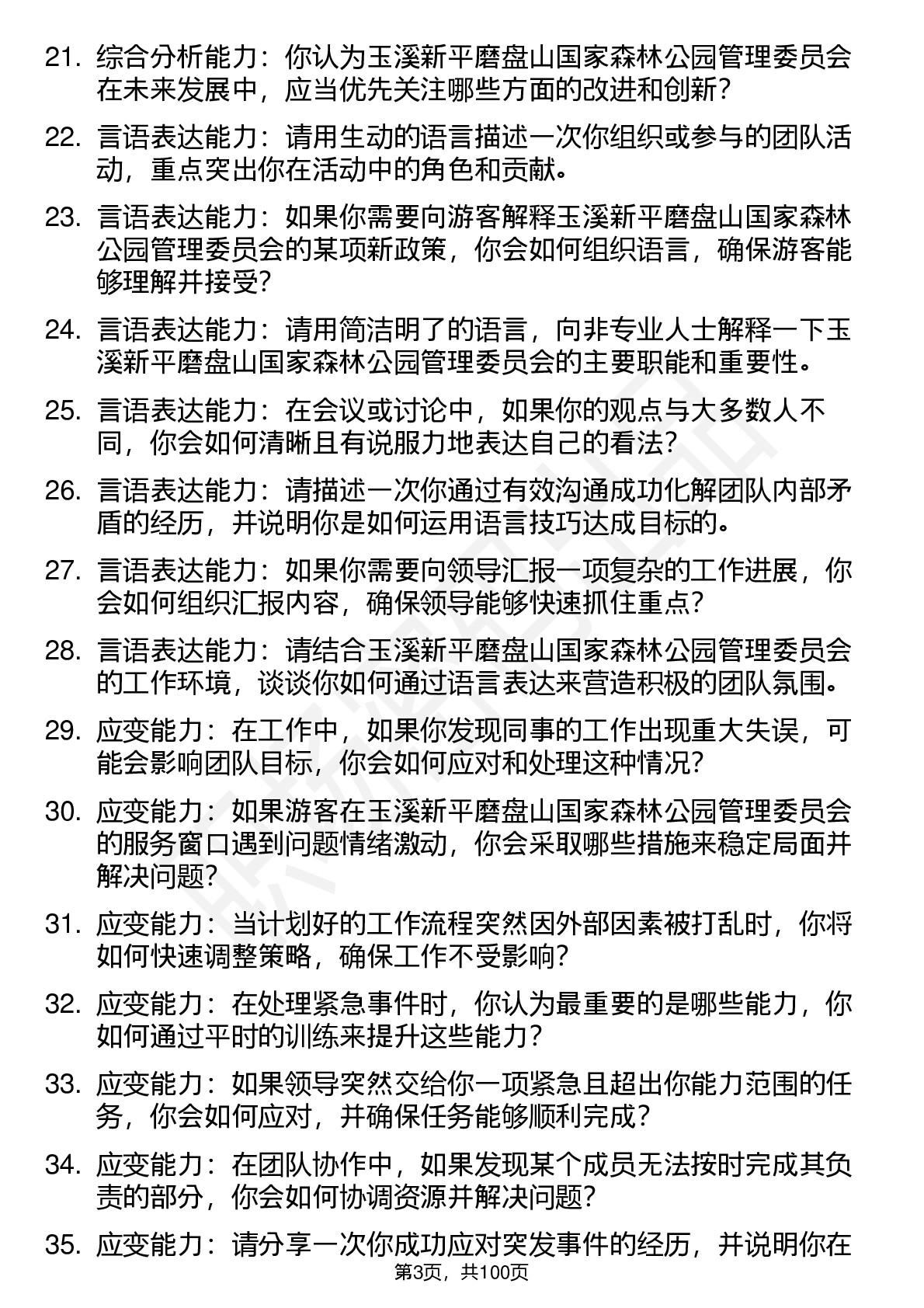 21. 综合分析能力：你认为玉溪新平磨盘山国家森林公园管理委员会在未来发展中，应当优先关注哪些方面的改进和创新？

22. 言语表达能力：请用生动的语言描述一次你组织或参与的团队活动，重点突出你在活动中的角色和贡献。

23. 言语表达能力：如果你需要向游客解释玉溪新平磨盘山国家森林公园管理委员会的某项新政策，你会如何组织语言，确保游客能够理解并接受？

24. 言语表达能力：请用简洁明了的语言，向非专业人士解释一下玉溪新平磨盘山国家森林公园管理委员会的主要职能和重要性。

25. 言语表达能力：在会议或讨论中，如果你的观点与大多数人不同，你会如何清晰且有说服力地表达自己的看法？

26. 言语表达能力：请描述一次你通过有效沟通成功化解团队内部矛盾的经历，并说明你是如何运用语言技巧达成目标的。

27. 言语表达能力：如果你需要向领导汇报一项复杂的工作进展，你会如何组织汇报内容，确保领导能够快速抓住重点？

28. 言语表达能力：请结合玉溪新平磨盘山国家森林公园管理委员会的工作环境，谈谈你如何通过语言表达来营造积极的团队氛围。

29. 应变能力：在工作中，如果你发现同事的工作出现重大失误，可能会影响团队目标，你会如何应对和处理这种情况？

30. 应变能力：如果游客在玉溪新平磨盘山国家森林公园管理委员会的服务窗口遇到问题情绪激动，你会采取哪些措施来稳定局面并解决问题？

31. 应变能力：当计划好的工作流程突然因外部因素被打乱时，你将如何快速调整策略，确保工作不受影响？

32. 应变能力：在处理紧急事件时，你认为最重要的是哪些能力，你如何通过平时的训练来提升这些能力？

33. 应变能力：如果领导突然交给你一项紧急且超出你能力范围的任务，你会如何应对，并确保任务能够顺利完成？

34. 应变能力：在团队协作中，如果发现某个成员无法按时完成其负责的部分，你会如何协调资源并解决问题？

35. 应变能力：请分享一次你成功应对突发事件的经历，并说明你在

第3页，共100页